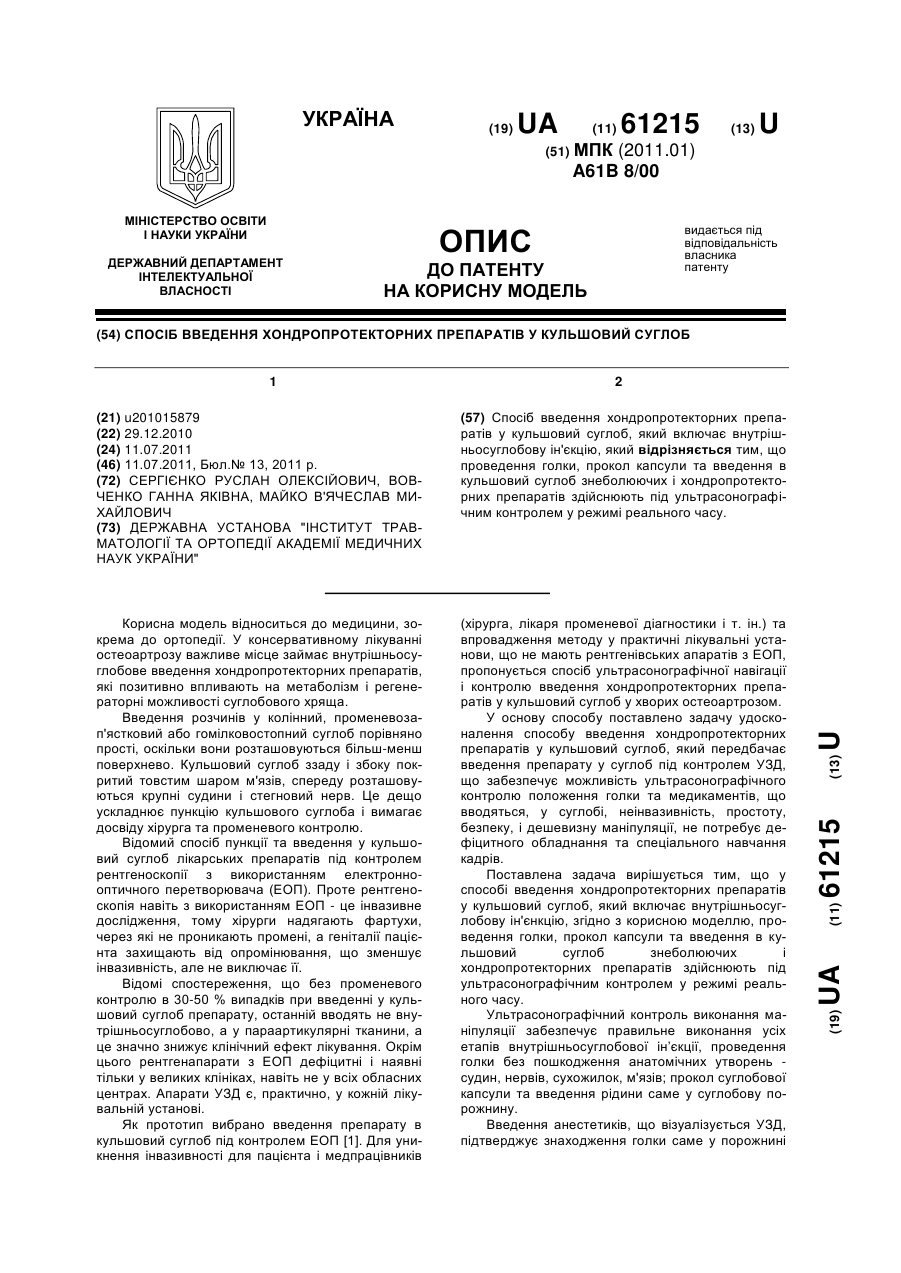 УКРАЇНА

(19) UA (11) 61215 (13) U

(51) МПК (2011.01)
A61B 8/00

МІНІСТЕРСТВО ОСВІТИ І НАУКИ УКРАЇНИ

ДЕРЖАВНИЙ ДЕПАРТАМЕНТ ІНТЕЛЕКТУАЛЬНОЇ ВЛАСНОСТІ

ОПИС
ДО ПАТЕНТУ
НА КОРИСНУ МОДЕЛЬ

видається під відповідальність власника патенту

(54) СПОСІБ ВВЕДЕННЯ ХОНДРОПРОТЕКТОРНИХ ПРЕПАРАТІВ У КУЛЬШОВИЙ СУГЛОБ

1

(21) u201015879
(22) 29.12.2010
(24) 11.07.2011
(46) 11.07.2011, Бюл.№ 13, 2011 р.
(72) СЕРГІЄНКО РУСЛАН ОЛЕКСІЙОВИЧ, ВОВЧЕНКО ГАННА ЯКІВНА, МАЙКО В'ЯЧЕСЛАВ МИХАЙЛОВИЧ
(73) ДЕРЖАВНА УСТАНОВА "ІНСТИТУТ ТРАВМАТОЛОГІЇ ТА ОРТОПЕДІЇ АКАДЕМІЇ МЕДИЧНИХ НАУК УКРАЇНИ"

2

(57) Спосіб введення хондропротекторних препаратів у кульшовий суглоб, який включає внутрішньосуглобову ін'єкцію, який відрізняється тим, що проведення голки, прокол капсули та введення в кульшовий суглоб знеболюючих і хондропротекторних препаратів здійснюють під ультрасонографічним контролем у режимі реального часу.

Корисна модель відноситься до медицини, зокрема до ортопедії. У консервативному лікуванні остеоартрозу важливе місце займає внутрішньосуглобове введення хондропротекторних препаратів, які позитивно впливають на метаболізм і регенераторні можливості суглобового хряща.

Введення розчинів у колінний, променевозап'ястковий або гомілковостопний суглоб порівняно прості, оскільки вони розташовуються більш-менш поверхнево. Кульшовий суглоб ззаду і збоку покритий товстим шаром м'язів, спереду розташовуються крупні судини і стегновий нерв. Це дещо ускладнює пункцію кульшового суглоба і вимагає досвіду хірурга та променевого контролю.

Відомий спосіб пункції та введення у кульшовий суглоб лікарських препаратів під контролем рентгеноскопії з використанням електронно-оптичного перетворювача (ЕОП). Проте рентгеноскопія навіть з використанням ЕОП - це інвазивне дослідження, тому хірурги надягають фартухи, через які не проникають промені, а геніталії пацієнта захищають від опромінювання, що зменшує інвазивність, але не виключає її.

Відомі спостереження, що без променевого контролю в 30-50 % випадків при введенні у кульшовий суглоб препарату, останній вводять не внутрішньосуглобово, а у параартикулярні тканини, а це значно знижує клінічний ефект лікування. Окрім цього рентгенапарати з ЕОП дефіцитні і наявні тільки у великих клініках, навіть не у всіх обласних центрах. Апарати УЗД є, практично, у кожній лікувальній установі.

Як прототип вибрано введення препарату в кульшовий суглоб під контролем ЕОП [1]. Для уникнення інвазивності для пацієнта і медпрацівників (хірурга, лікаря променевої діагностики і т. ін.) та впровадження методу у практичні лікувальні установи, що не мають рентгенівських апаратів з ЕОП, пропонується спосіб ультрасонографічної навігації і контролю введення хондропротекторних препаратів у кульшовий суглоб у хворих остеоартрозом.

У основу способу поставлено задачу удосконалення способу введення хондропротекторних препаратів у кульшовий суглоб, який передбачає введення препарату у суглоб під контролем УЗД, що забезпечує можливість ультрасонографічного контролю положення голки та медикаментів, що вводяться, у суглобі, неінвазивність, простоту, безпеку, і дешевизну маніпуляції, не потребує дефіцитного обладнання та спеціального навчання кадрів.

Поставлена задача вирішується тим, що у способі введення хондропротекторних препаратів у кульшовий суглоб, який включає внутрішньосуглобову ін'єнкцію, згідно з корисною моделлю, проведення голки, прокол капсули та введення в кульшовий суглоб знеболюючих і хондропротекторних препаратів здійснюють під ультрасонографічним контролем у режимі реального часу.

Ультрасонографічний контроль виконання маніпуляції забезпечує правильне виконання усіх етапів внутрішньосуглобової ін'єкції, проведення голки без пошкодження анатомічних утворень - судин, нервів, сухожилок, м'язів; прокол суглобової капсули та введення рідини саме у суглобову порожнину.

Введення анестетиків, що візуалізується УЗД, підтверджує знаходження голки саме у порожнині

(19) UA (11) 61215 (13) U